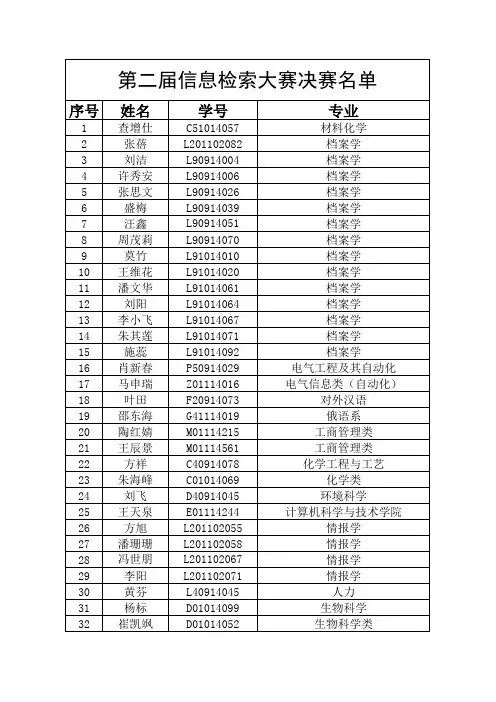 第二届信息检索大赛决赛名单

| 序号 | 姓名 | 学号 | 专业 |
|---|---|---|---|
| 1 | 查增仕 | C51014057 | 材料化学 |
| 2 | 张蓓 | L201102082 | 档案学 |
| 3 | 刘洁 | L90914004 | 档案学 |
| 4 | 许秀安 | L90914006 | 档案学 |
| 5 | 张思文 | L90914026 | 档案学 |
| 6 | 盛梅 | L90914039 | 档案学 |
| 7 | 汪鑫 | L90914051 | 档案学 |
| 8 | 周茂莉 | L90914070 | 档案学 |
| 9 | 莫竹 | L91014010 | 档案学 |
| 10 | 王维花 | L91014020 | 档案学 |
| 11 | 潘文华 | L91014061 | 档案学 |
| 12 | 刘阳 | L91014064 | 档案学 |
| 13 | 李小飞 | L91014067 | 档案学 |
| 14 | 朱其莲 | L91014071 | 档案学 |
| 15 | 施蕊 | L91014092 | 档案学 |
| 16 | 肖新春 | P50914029 | 电气工程及其自动化 |
| 17 | 马申瑞 | Z01114016 | 电气信息类（自动化） |
| 18 | 叶田 | F20914073 | 对外汉语 |
| 19 | 邵东海 | G41114019 | 俄语系 |
| 20 | 陶红婧 | M01114215 | 工商管理类 |
| 21 | 王辰景 | M01114561 | 工商管理类 |
| 22 | 方祥 | C40914078 | 化学工程与工艺 |
| 23 | 朱海峰 | C01014069 | 化学类 |
| 24 | 刘飞 | D40914045 | 环境科学 |
| 25 | 王天泉 | E01114244 | 计算机科学与技术学院 |
| 26 | 方旭 | L201102055 | 情报学 |
| 27 | 潘珊珊 | L201102058 | 情报学 |
| 28 | 冯世朋 | L201102067 | 情报学 |
| 29 | 李阳 | L201102071 | 情报学 |
| 30 | 黄芬 | L40914045 | 人力 |
| 31 | 杨标 | D01014099 | 生物科学 |
| 32 | 崔凯飒 | D01014052 | 生物科学类 |